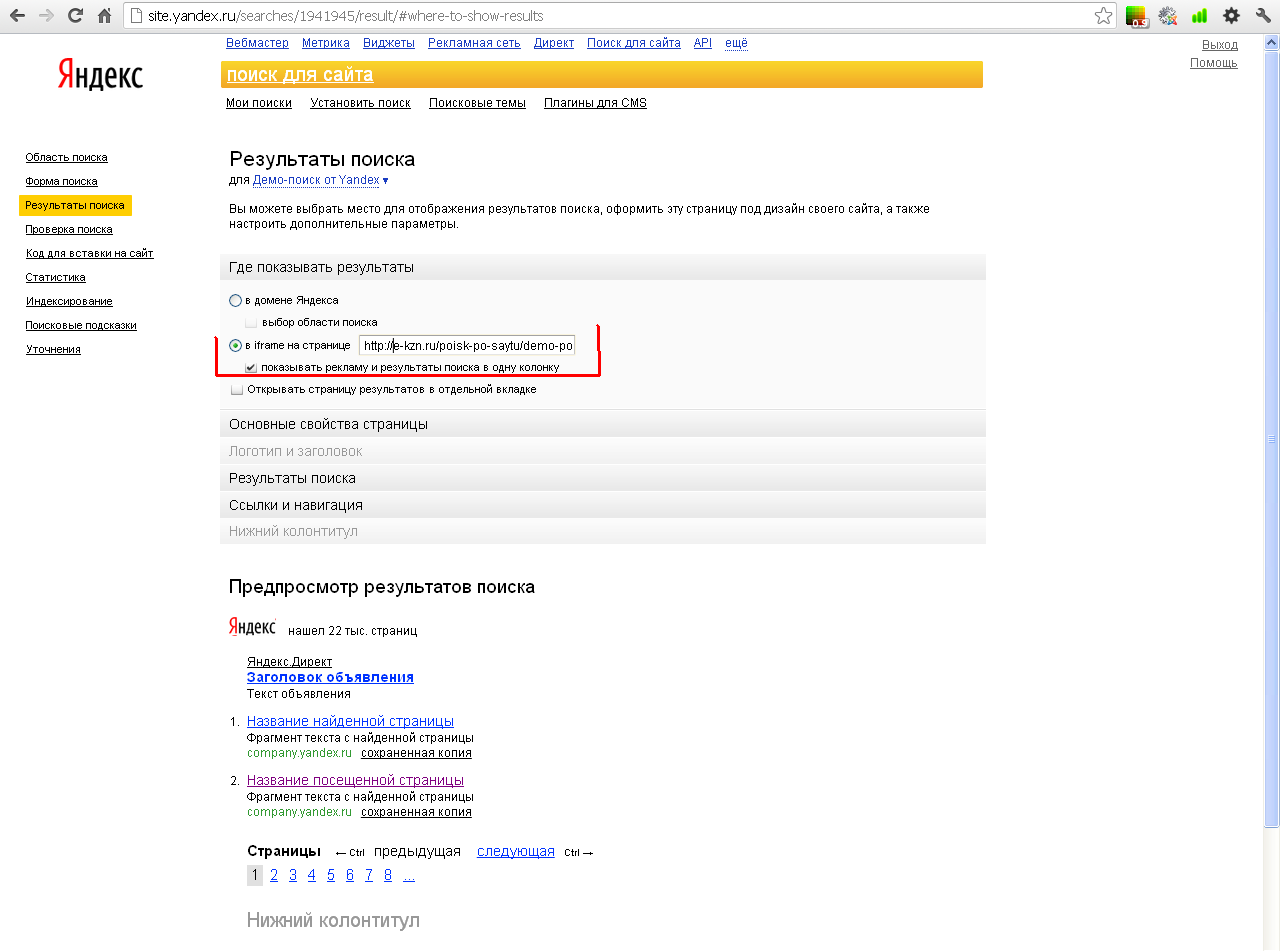 site.yandex.ru/searches/1941945/result/#where-to-show-results

Вебмастер Метрика Виджеты Рекламная сеть Директ Поиск для сайта API ещё

Выход
Помощь

Яндекс

поиск для сайта

Мои поиски Установить поиск Поисковые темы Плагины для CMS

Область поиска
Форма поиска
Результаты поиска
Проверка поиска
Код для вставки на сайт
Статистика
Индексирование
Поисковые подсказки
Уточнения

Результаты поиска
для Демо-поиск от Yandex ▾

Вы можете выбрать место для отображения результатов поиска, оформить эту страницу под дизайн своего сайта, а также настроить дополнительные параметры.

Где показывать результаты

в домене Яндекса
выбор области поиска
в iframe на странице http://e-kzn.ru/poisk-po-saytu/demo-po
показывать рекламу и результаты поиска в одну колонку
Открывать страницу результатов в отдельной вкладке

Основные свойства страницы
Логотип и заголовок
Результаты поиска
Ссылки и навигация
Нижний колонтитул

Предпросмотр результатов поиска

Яндекс нашел 22 тыс. страниц

Яндекс.Директ
Заголовок объявления
Текст объявления

1. Название найденной страницы
Фрагмент текста с найденной страницы
company.yandex.ru сохраненная копия

2. Название посещенной страницы
Фрагмент текста с найденной страницы
company.yandex.ru сохраненная копия

Страницы ← Ctrl предыдущая следующая Ctrl →
1 2 3 4 5 6 7 8 ...

Нижний колонтитул